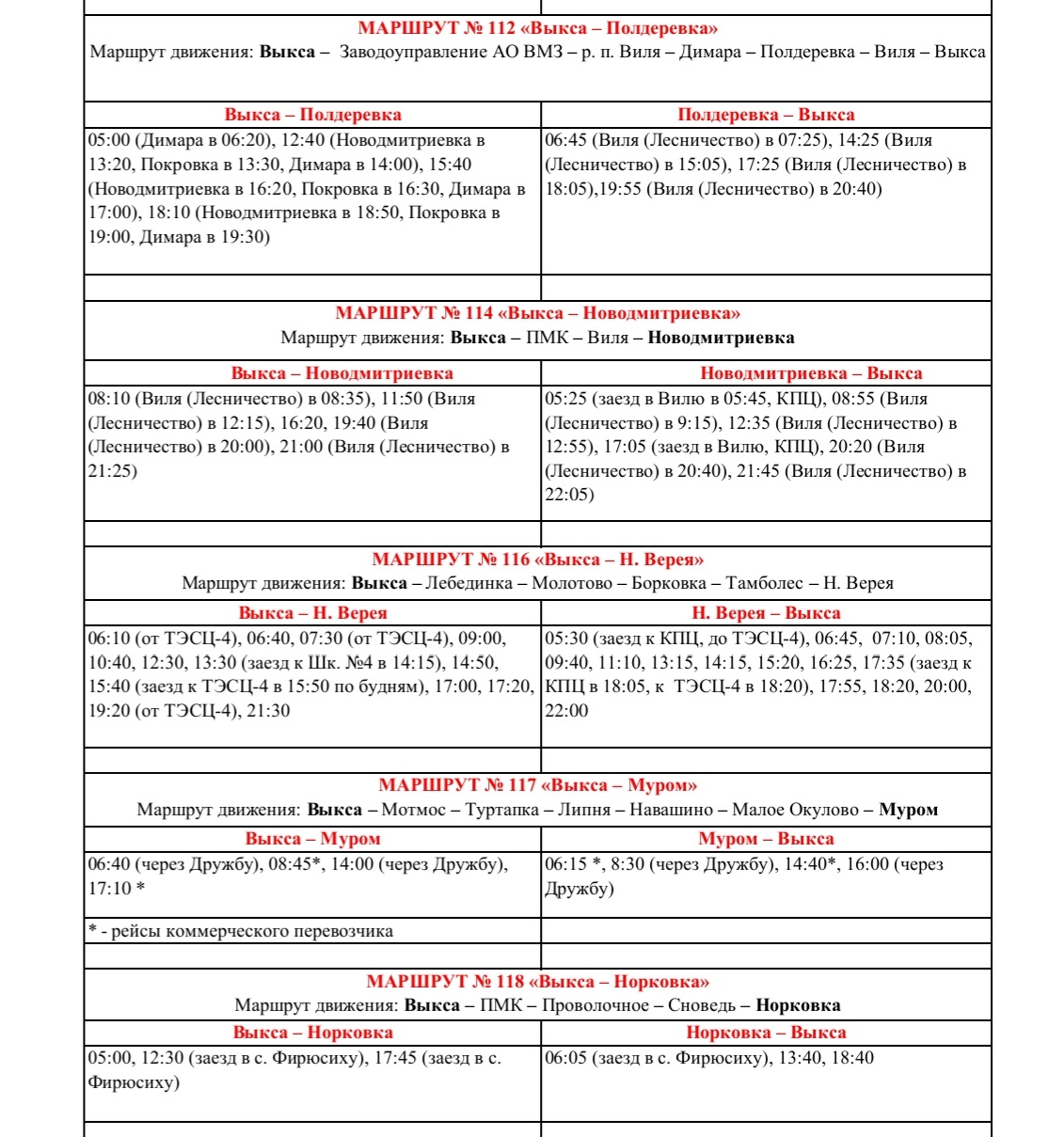 МАРШРУТ № 112 «Выкса – Полдеревка»
Маршрут движения: Выкса – Заводоуправление АО ВМЗ – р. п. Виля – Димара – Полдеревка – Виля – Выкса

| Выкса – Полдеревка | Полдеревка – Выкса |
|---|---|
| 05:00 (Димара в 06:20), 12:40 (Новодмитриевка в 13:20, Покровка в 13:30, Димара в 14:00), 15:40 (Новодмитриевка в 16:20, Покровка в 16:30, Димара в 17:00), 18:10 (Новодмитриевка в 18:50, Покровка в 19:00, Димара в 19:30) | 06:45 (Виля (Лесничество) в 07:25), 14:25 (Виля (Лесничество) в 15:05), 17:25 (Виля (Лесничество) в 18:05),19:55 (Виля (Лесничество) в 20:40) |

МАРШРУТ № 114 «Выкса – Новодмитриевка»
Маршрут движения: Выкса – ПМК – Виля – Новодмитриевка

| Выкса – Новодмитриевка | Новодмитриевка – Выкса |
|---|---|
| 08:10 (Виля (Лесничество) в 08:35), 11:50 (Виля (Лесничество) в 12:15), 16:20, 19:40 (Виля (Лесничество) в 20:00), 21:00 (Виля (Лесничество) в 21:25) | 05:25 (заезд в Вилю в 05:45, КПЦ), 08:55 (Виля (Лесничество) в 9:15), 12:35 (Виля (Лесничество) в 12:55), 17:05 (заезд в Вилю, КПЦ), 20:20 (Виля (Лесничество) в 20:40), 21:45 (Виля (Лесничество) в 22:05) |

МАРШРУТ № 116 «Выкса – Н. Верея»
Маршрут движения: Выкса – Лебединка – Молотово – Борковка – Тамболес – Н. Верея

| Выкса – Н. Верея | Н. Верея – Выкса |
|---|---|
| 06:10 (от ТЭСЦ-4), 06:40, 07:30 (от ТЭСЦ-4), 09:00, 10:40, 12:30, 13:30 (заезд к Шк. №4 в 14:15), 14:50, 15:40 (заезд к ТЭСЦ-4 в 15:50 по будням), 17:00, 17:20, 19:20 (от ТЭСЦ-4), 21:30 | 05:30 (заезд к КПЦ, до ТЭСЦ-4), 06:45, 07:10, 08:05, 09:40, 11:10, 13:15, 14:15, 15:20, 16:25, 17:35 (заезд к КПЦ в 18:05, к ТЭСЦ-4 в 18:20), 17:55, 18:20, 20:00, 22:00 |

МАРШРУТ № 117 «Выкса – Муром»
Маршрут движения: Выкса – Мотмос – Туртапка – Липня – Навашино – Малое Окулово – Муром

| Выкса – Муром | Муром – Выкса |
|---|---|
| 06:40 (через Дружбу), 08:45*, 14:00 (через Дружбу), 17:10 * | 06:15 *, 8:30 (через Дружбу), 14:40*, 16:00 (через Дружбу) |
| * - рейсы коммерческого перевозчика | |

МАРШРУТ № 118 «Выкса – Норковка»
Маршрут движения: Выкса – ПМК – Проволочное – Сноведь – Норковка

| Выкса – Норковка | Норковка – Выкса |
|---|---|
| 05:00, 12:30 (заезд в с. Фирюсиху), 17:45 (заезд в с. Фирюсиху) | 06:05 (заезд в с. Фирюсиху), 13:40, 18:40 |